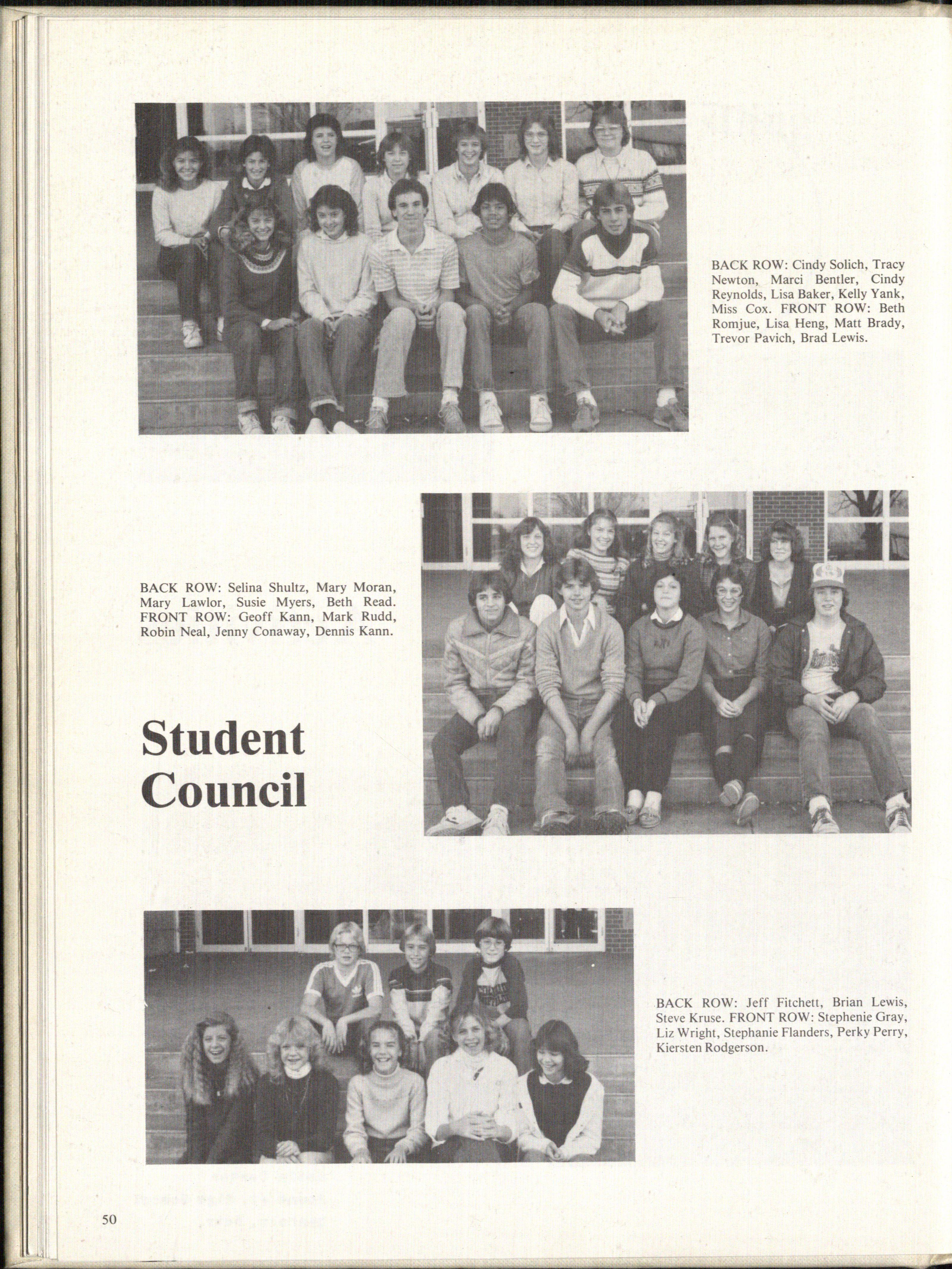 BACK ROW: Cindy Solich, Tracy Newton, Marci Bentler, Cindy Reynolds, Lisa Baker, Kelly Yank, Miss Cox. FRONT ROW: Beth Romjue, Lisa Heng, Matt Brady, Trevor Pavich, Brad Lewis.

BACK ROW: Selina Shultz, Mary Moran, Mary Lawlor, Susie Myers, Beth Read. FRONT ROW: Geoff Kann, Mark Rudd, Robin Neal, Jenny Conaway, Dennis Kann.

Student Council

BACK ROW: Jeff Fitchett, Brian Lewis, Steve Kruse. FRONT ROW: Stephenie Gray, Liz Wright, Stephanie Flanders, Perky Perry, Kiersten Rodgerson.

50